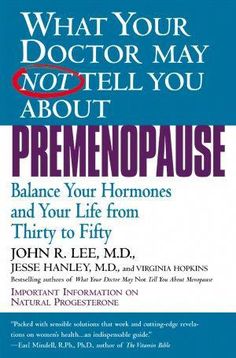 WHAT YOUR DOCTOR MAY NOT TELL YOU ABOUT

PREMENOPAUSE

Balance Your Hormones and Your Life from Thirty to Fifty

JOHN R. LEE, M.D.,
JESSE HANLEY, M.D., and VIRGINIA HOPKINS
Bestselling authors of What Your Doctor May Not Tell You About Menopause

IMPORTANT INFORMATION ON NATURAL PROGESTERONE

"Packed with sensible solutions that work and cutting-edge revelations on women's health...an indispensable guide."
—Earl Mindell, R.Ph., Ph.D., author of The Vitamin Bible